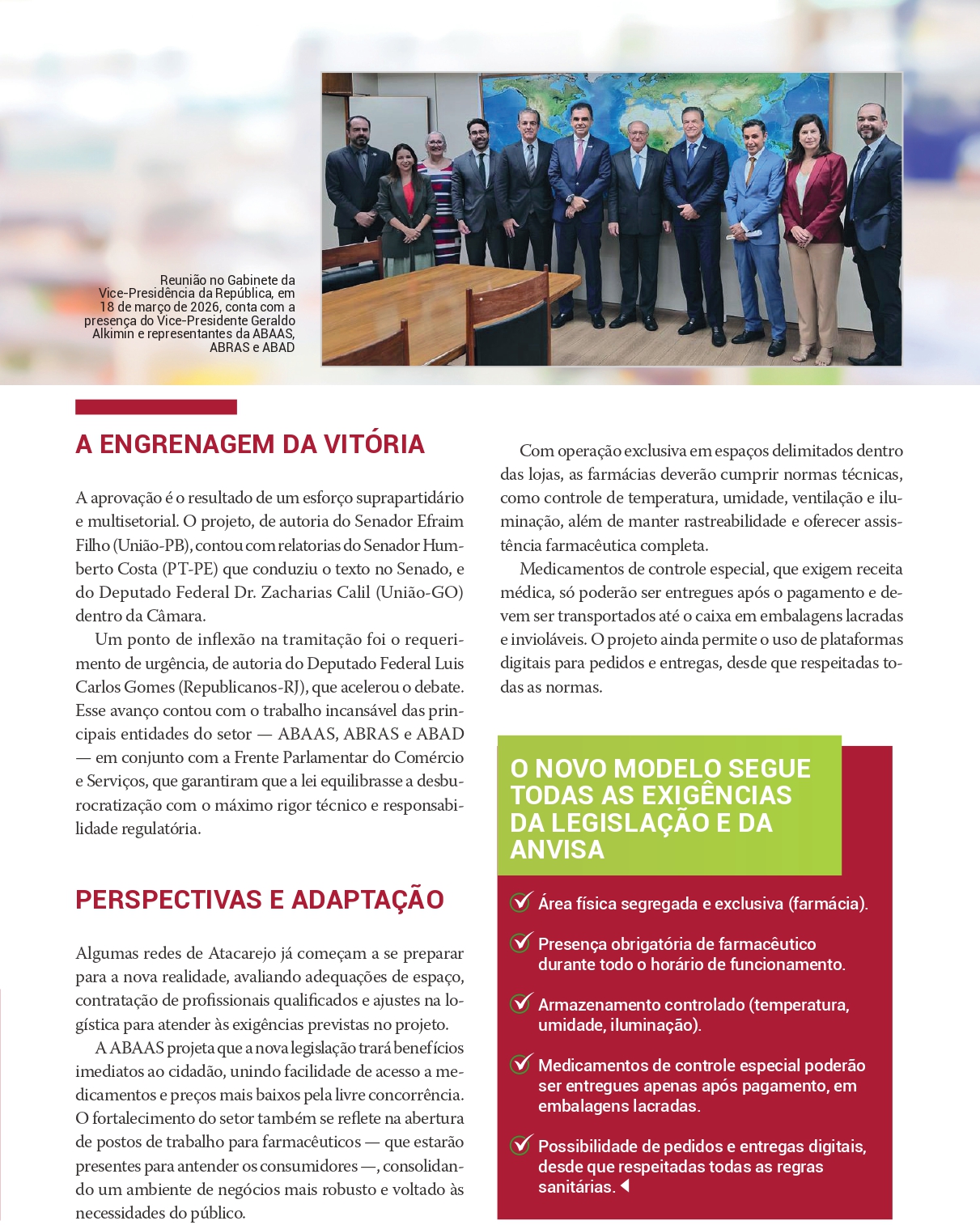 Reunião no Gabinete da Vice-Presidência da República, em 18 de março de 2026, conta com a presença do Vice-Presidente Geraldo Alkimin e representantes da ABAAS, ABRAS e ABAD

A ENGRENAGEM DA VITÓRIA

A aprovação é o resultado de um esforço suprapartidário e multisetorial. O projeto, de autoria do Senador Efraim Filho (União-PB), contou com relatorias do Senador Humberto Costa (PT-PE) que conduziu o texto no Senado, e do Deputado Federal Dr. Zacharias Calil (União-GO) dentro da Câmara.

Um ponto de inflexão na tramitação foi o requerimento de urgência, de autoria do Deputado Federal Luis Carlos Gomes (Republicanos-RJ), que acelerou o debate. Esse avanço contou com o trabalho incansável das principais entidades do setor — ABAAS, ABRAS e ABAD — em conjunto com a Frente Parlamentar do Comércio e Serviços, que garantiram que a lei equilibrasse a desburocratização com o máximo rigor técnico e responsabilidade regulatória.

PERSPECTIVAS E ADAPTAÇÃO

Algumas redes de Atacarejo já começam a se preparar para a nova realidade, avaliando adequações de espaço, contratação de profissionais qualificados e ajustes na logística para atender às exigências previstas no projeto.

A ABAAS projeta que a nova legislação trará benefícios imediatos ao cidadão, unindo facilidade de acesso a medicamentos e preços mais baixos pela livre concorrência. O fortalecimento do setor também se reflete na abertura de postos de trabalho para farmacêuticos — que estarão presentes para antender os consumidores —, consolidando um ambiente de negócios mais robusto e voltado às necessidades do público.

Com operação exclusiva em espaços delimitados dentro das lojas, as farmácias deverão cumprir normas técnicas, como controle de temperatura, umidade, ventilação e iluminação, além de manter rastreabilidade e oferecer assistência farmacêutica completa.

Medicamentos de controle especial, que exigem receita médica, só poderão ser entregues após o pagamento e devem ser transportados até o caixa em embalagens lacradas e invioláveis. O projeto ainda permite o uso de plataformas digitais para pedidos e entregas, desde que respeitadas todas as normas.

O NOVO MODELO SEGUE TODAS AS EXIGÊNCIAS DA LEGISLAÇÃO E DA ANVISA

Área física segregada e exclusiva (farmácia).

Presença obrigatória de farmacêutico durante todo o horário de funcionamento.

Armazenamento controlado (temperatura, umidade, iluminação).

Medicamentos de controle especial poderão ser entregues apenas após pagamento, em embalagens lacradas.

Possibilidade de pedidos e entregas digitais, desde que respeitadas todas as regras sanitárias.